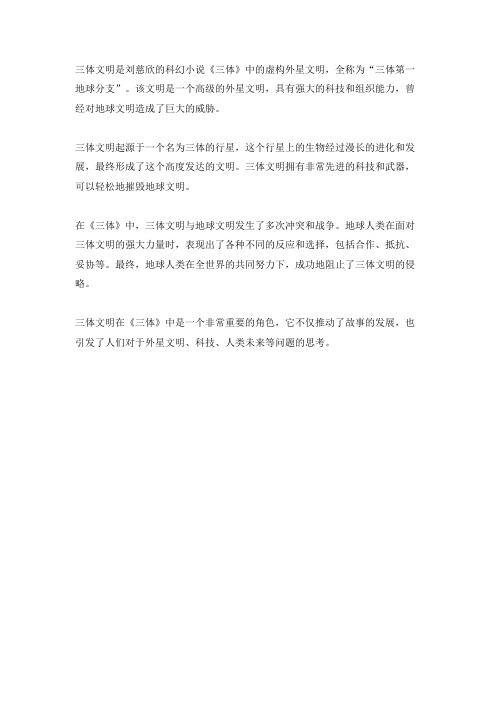 三体文明是刘慈欣的科幻小说《三体》中的虚构外星文明，全称为“三体第一地球分支”。该文明是一个高级的外星文明，具有强大的科技和组织能力，曾经对地球文明造成了巨大的威胁。

三体文明起源于一个名为三体的行星，这个行星上的生物经过漫长的进化和发展，最终形成了这个高度发达的文明。三体文明拥有非常先进的科技和武器，可以轻松地摧毁地球文明。

在《三体》中，三体文明与地球文明发生了多次冲突和战争。地球人类在面对三体文明的强大力量时，表现出了各种不同的反应和选择，包括合作、抵抗、妥协等。最终，地球人类在全世界的共同努力下，成功地阻止了三体文明的侵略。

三体文明在《三体》中是一个非常重要的角色，它不仅推动了故事的发展，也引发了人们对于外星文明、科技、人类未来等问题的思考。